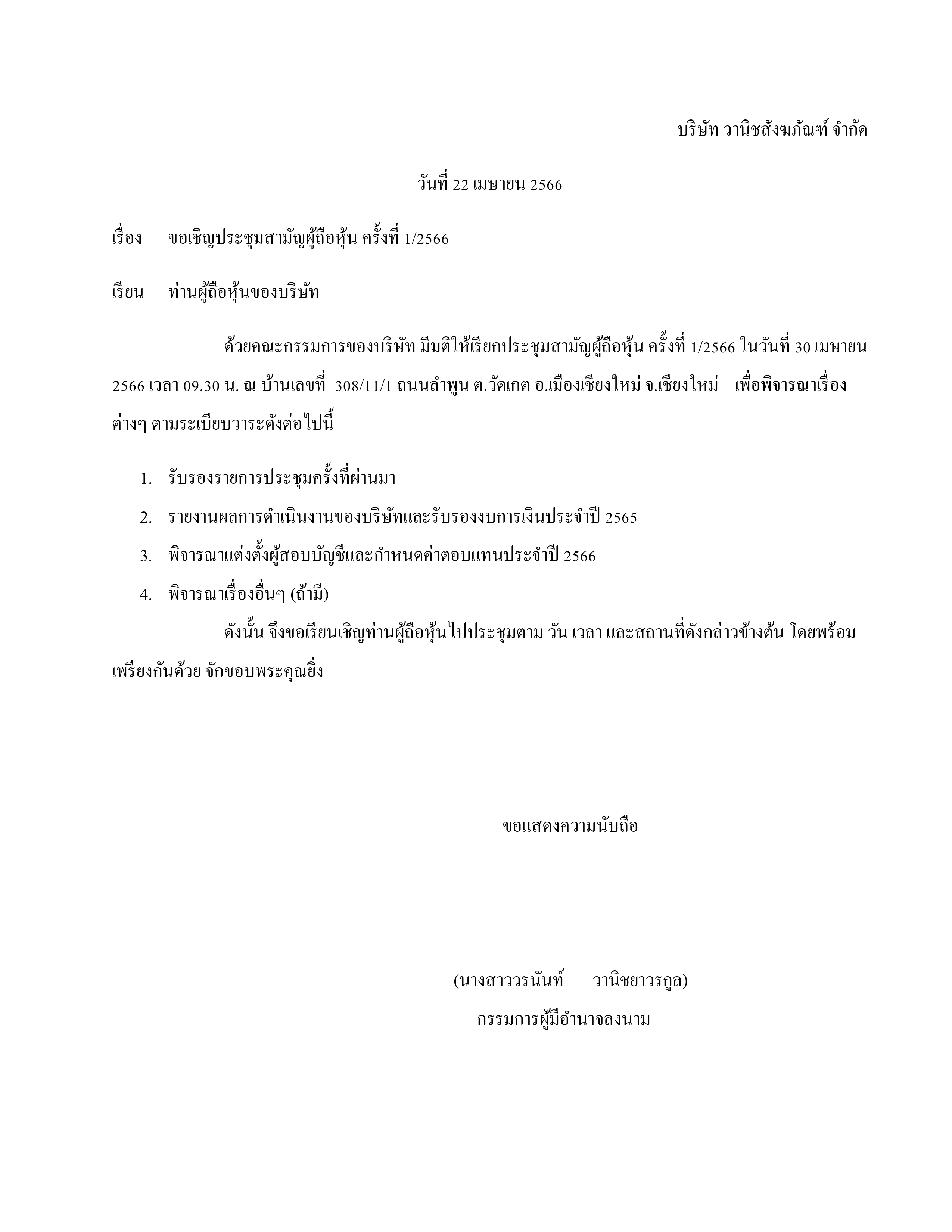 บริษัท วานิชสังฆภัณฑ์ จำกัด

วันที่ 22 เมษายน 2566

เรื่อง ขอเชิญประชุมสามัญผู้ถือหุ้น ครั้งที่ 1/2566

เรียน ท่านผู้ถือหุ้นของบริษัท

ด้วยคณะกรรมการของบริษัท มีมติให้เรียกประชุมสามัญผู้ถือหุ้น ครั้งที่ 1/2566 ในวันที่ 30 เมษายน 2566 เวลา 09.30 น. ณ บ้านเลขที่ 308/11/1 ถนนลำพูน ต.วัดเกต อ.เมืองเชียงใหม่ จ.เชียงใหม่ เพื่อพิจารณาเรื่องต่างๆ ตามระเบียบวาระดังต่อไปนี้

1. รับรองรายการประชุมครั้งที่ผ่านมา
2. รายงานผลการดำเนินงานของบริษัทและรับรองงบการเงินประจำปี 2565
3. พิจารณาแต่งตั้งผู้สอบบัญชีและกำหนดค่าตอบแทนประจำปี 2566
4. พิจารณาเรื่องอื่นๆ (ถ้ามี)

ดังนั้น จึงขอเรียนเชิญท่านผู้ถือหุ้นไปประชุมตาม วัน เวลา และสถานที่ดังกล่าวข้างต้น โดยพร้อมเพรียงกันด้วย จักขอบพระคุณยิ่ง

ขอแสดงความนับถือ

(นางสาววรนันท์ วานิชยาวรกูล)
กรรมการผู้มีอำนาจลงนาม